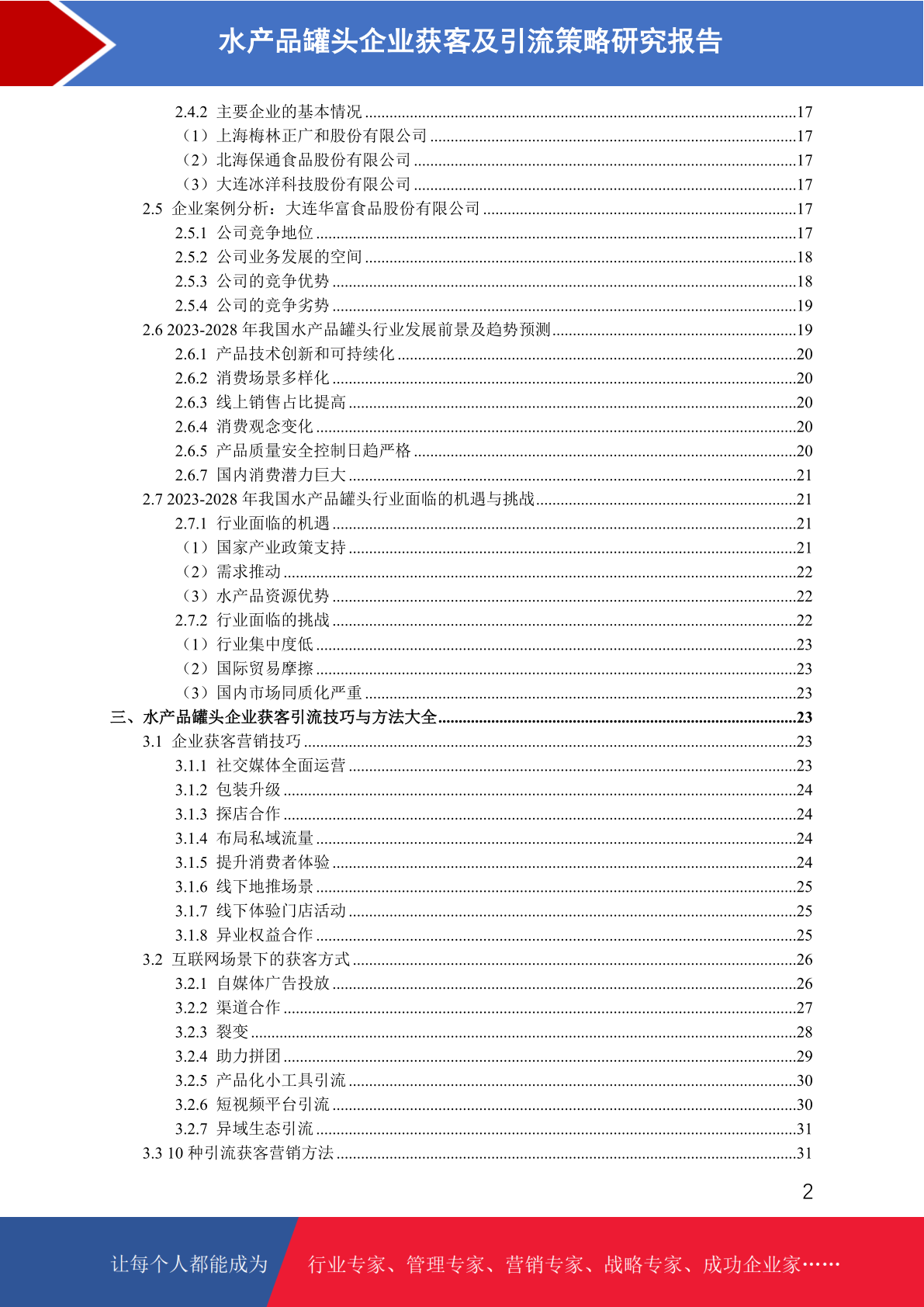 水产品罐头企业获客及引流策略研究报告

2.4.2 主要企业的基本情况 ........17
（1）上海梅林正广和股份有限公司 ........17
（2）北海保通食品股份有限公司 ........17
（3）大连冰洋科技股份有限公司 ........17
2.5 企业案例分析：大连华富食品股份有限公司 ........17
2.5.1 公司竞争地位 ........17
2.5.2 公司业务发展的空间 ........18
2.5.3 公司的竞争优势 ........18
2.5.4 公司的竞争劣势 ........19
2.6 2023-2028 年我国水产品罐头行业发展前景及趋势预测 ........19
2.6.1 产品技术创新和可持续化 ........20
2.6.2 消费场景多样化 ........20
2.6.3 线上销售占比提高 ........20
2.6.4 消费观念变化 ........20
2.6.5 产品质量安全控制日趋严格 ........20
2.6.7 国内消费潜力巨大 ........21
2.7 2023-2028 年我国水产品罐头行业面临的机遇与挑战 ........21
2.7.1 行业面临的机遇 ........21
（1）国家产业政策支持 ........21
（2）需求推动 ........22
（3）水产品资源优势 ........22
2.7.2 行业面临的挑战 ........22
（1）行业集中度低 ........23
（2）国际贸易摩擦 ........23
（3）国内市场同质化严重 ........23
三、水产品罐头企业获客引流技巧与方法大全 ........23
3.1 企业获客营销技巧 ........23
3.1.1 社交媒体全面运营 ........23
3.1.2 包装升级 ........24
3.1.3 探店合作 ........24
3.1.4 布局私域流量 ........24
3.1.5 提升消费者体验 ........24
3.1.6 线下地推场景 ........25
3.1.7 线下体验门店活动 ........25
3.1.8 异业权益合作 ........25
3.2 互联网场景下的获客方式 ........26
3.2.1 自媒体广告投放 ........26
3.2.2 渠道合作 ........27
3.2.3 裂变 ........28
3.2.4 助力拼团 ........29
3.2.5 产品化小工具引流 ........30
3.2.6 短视频平台引流 ........30
3.2.7 异域生态引流 ........31
3.3 10 种引流获客营销方法 ........31

2

让每个人都能成为 行业专家、管理专家、营销专家、战略专家、成功企业家……